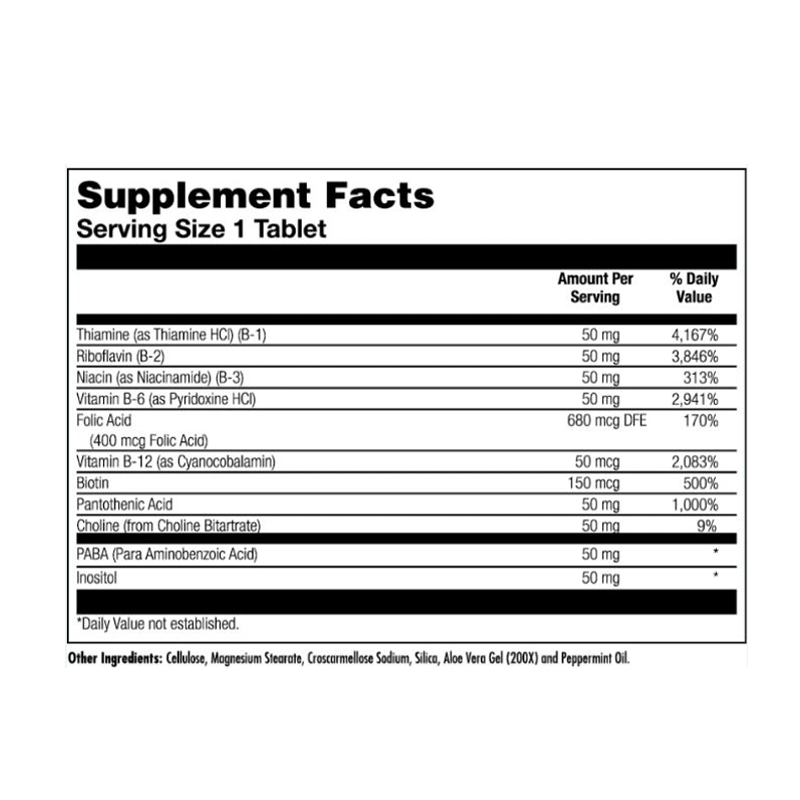 Supplement Facts
Serving Size 1 Tablet

| | Amount Per Serving | % Daily Value |
|---|---|---|
| Thiamine (as Thiamine HCl) (B-1) | 50 mg | 4,167% |
| Riboflavin (B-2) | 50 mg | 3,846% |
| Niacin (as Niacinamide) (B-3) | 50 mg | 313% |
| Vitamin B-6 (as Pyridoxine HCl) | 50 mg | 2,941% |
| Folic Acid (400 mcg Folic Acid) | 680 mcg DFE | 170% |
| Vitamin B-12 (as Cyanocobalamin) | 50 mcg | 2,083% |
| Biotin | 150 mcg | 500% |
| Pantothenic Acid | 50 mg | 1,000% |
| Choline (from Choline Bitartrate) | 50 mg | 9% |
| PABA (Para Aminobenzoic Acid) | 50 mg | * |
| Inositol | 50 mg | * |

*Daily Value not established.

Other Ingredients: Cellulose, Magnesium Stearate, Croscarmellose Sodium, Silica, Aloe Vera Gel (200X) and Peppermint Oil.